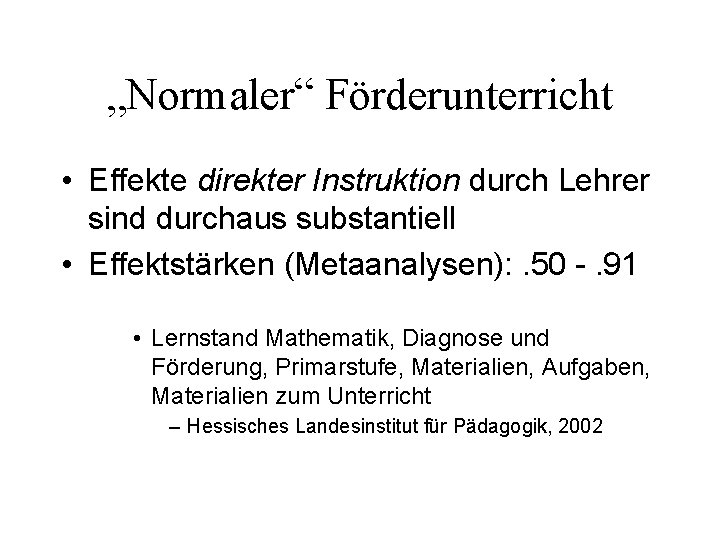 „Normaler“ Förderunterricht

• Effekte direkter Instruktion durch Lehrer sind durchaus substantiell
• Effektstärken (Metaanalysen): .50 - .91

• Lernstand Mathematik, Diagnose und Förderung, Primarstufe, Materialien, Aufgaben, Materialien zum Unterricht
– Hessisches Landesinstitut für Pädagogik, 2002